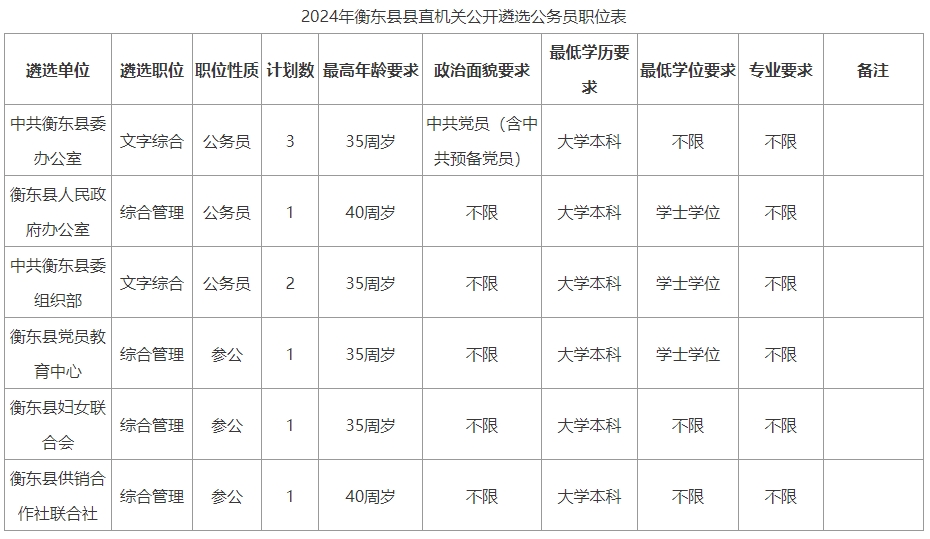 2024年衡东县县直机关公开遴选公务员职位表

| 遴选单位 | 遴选职位 | 职位性质 | 计划数 | 最高年龄要求 | 政治面貌要求 | 最低学历要求 | 最低学位要求 | 专业要求 | 备注 |
|---|---|---|---|---|---|---|---|---|---|
| 中共衡东县委办公室 | 文字综合 | 公务员 | 3 | 35周岁 | 中共党员（含中共预备党员） | 大学本科 | 不限 | 不限 | |
| 衡东县人民政府办公室 | 综合管理 | 公务员 | 1 | 40周岁 | 不限 | 大学本科 | 学士学位 | 不限 | |
| 中共衡东县委组织部 | 文字综合 | 公务员 | 2 | 35周岁 | 不限 | 大学本科 | 学士学位 | 不限 | |
| 衡东县党员教育中心 | 综合管理 | 参公 | 1 | 35周岁 | 不限 | 大学本科 | 学士学位 | 不限 | |
| 衡东县妇女联合会 | 综合管理 | 参公 | 1 | 35周岁 | 不限 | 大学本科 | 不限 | 不限 | |
| 衡东县供销合作社联合社 | 综合管理 | 参公 | 1 | 40周岁 | 不限 | 大学本科 | 不限 | 不限 | |